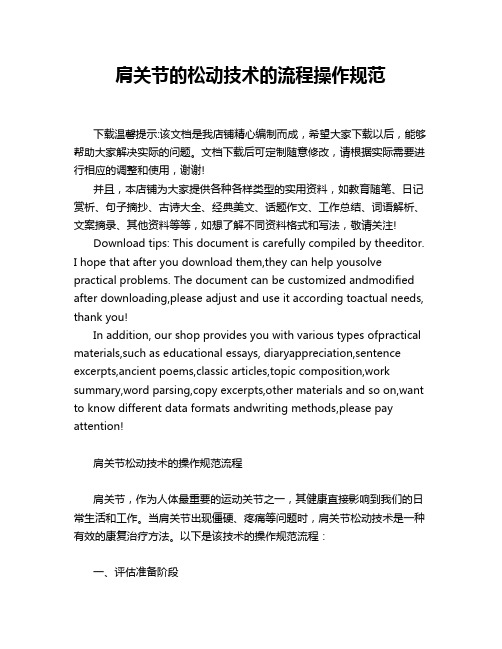 肩关节的松动技术的流程操作规范

下载温馨提示:该文档是我店铺精心编制而成，希望大家下载以后，能够帮助大家解决实际的问题。文档下载后可定制随意修改，请根据实际需要进行相应的调整和使用，谢谢!

并且，本店铺为大家提供各种各样类型的实用资料，如教育随笔、日记赏析、句子摘抄、古诗大全、经典美文、话题作文、工作总结、词语解析、文案摘录、其他资料等等，如想了解不同资料格式和写法，敬请关注!

Download tips: This document is carefully compiled by theeditor. I hope that after you download them,they can help yousolve practical problems. The document can be customized andmodified after downloading,please adjust and use it according toactual needs, thank you!

In addition, our shop provides you with various types ofpractical materials,such as educational essays, diaryappreciation,sentence excerpts,ancient poems,classic articles,topic composition,work summary,word parsing,copy excerpts,other materials and so on,want to know different data formats andwriting methods,please pay attention!

肩关节松动技术的操作规范流程

肩关节，作为人体最重要的运动关节之一，其健康直接影响到我们的日常生活和工作。当肩关节出现僵硬、疼痛等问题时，肩关节松动技术是一种有效的康复治疗方法。以下是该技术的操作规范流程：

一、评估准备阶段